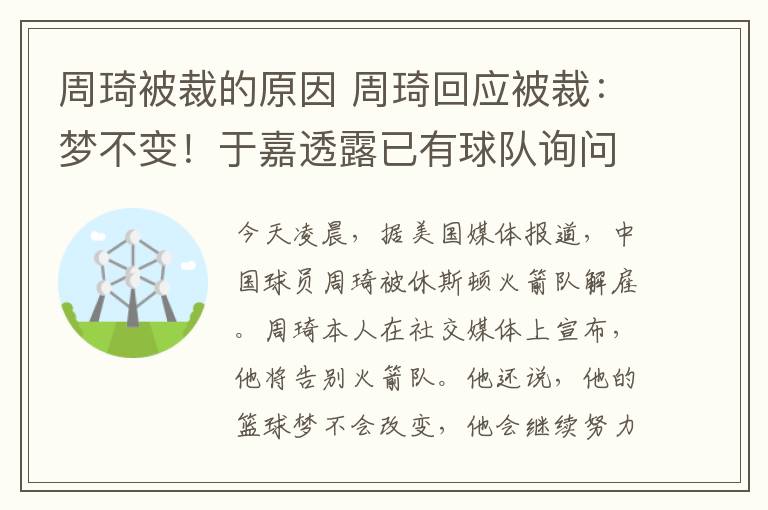 周琦被裁的原因 周琦回应被裁：梦不变！于嘉透露已有球队询问

今天凌晨，据美国媒体报道，中国球员周琦被休斯顿火箭队解雇。周琦本人在社交媒体上宣布，他将告别火箭队。他还说，他的篮球梦不会改变，他会继续努力